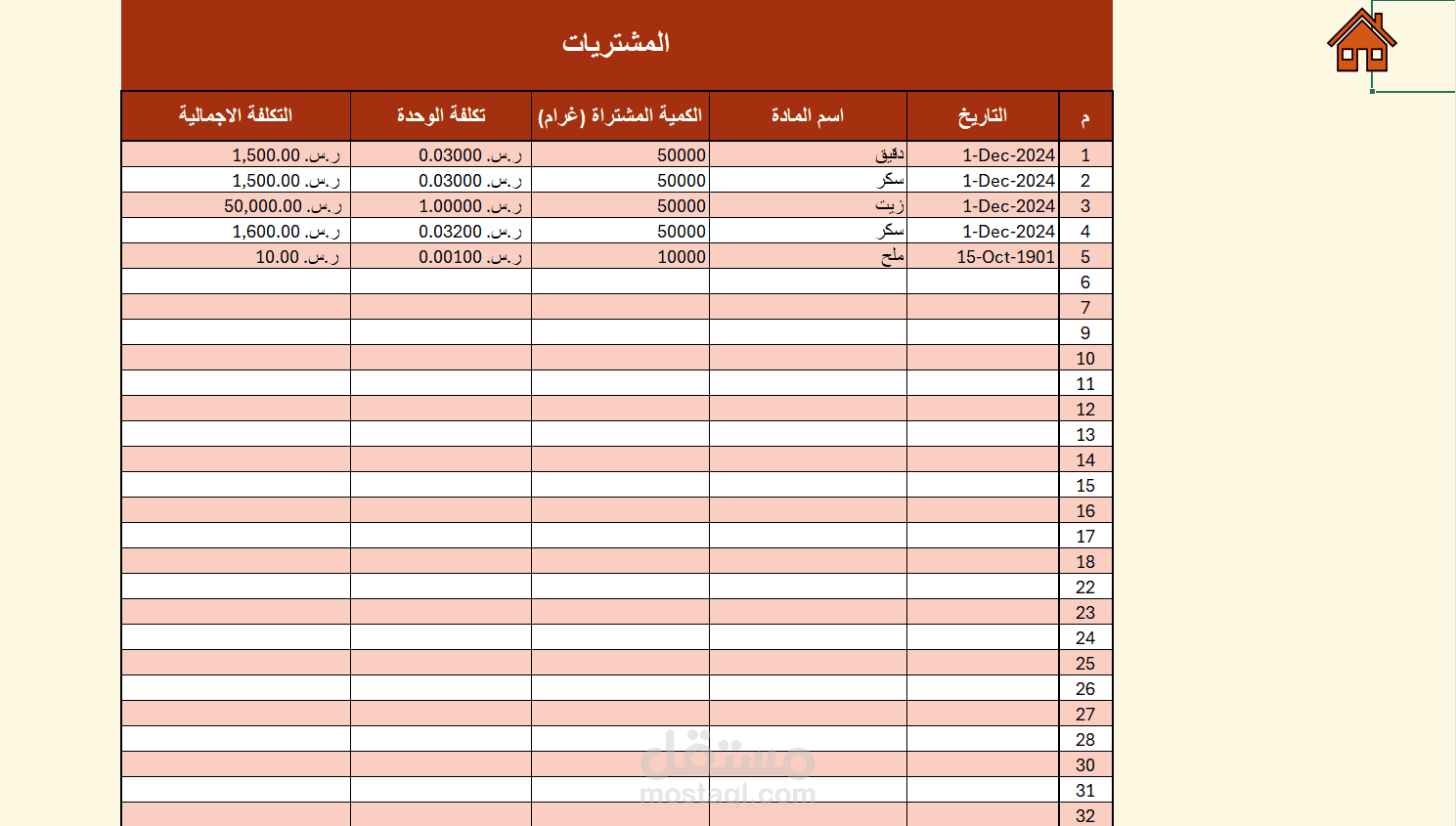 المشتريات

| م | التاريخ | اسم المادة | الكمية المشتراة (غرام) | تكلفة الوحدة | التكلفة الاجمالية |
|---|---|---|---|---|---|
| 1 | 1-Dec-2024 | دقيق | 50000 | ر.س. 0.03000 | ر.س. 1,500.00 |
| 2 | 1-Dec-2024 | سكر | 50000 | ر.س. 0.03000 | ر.س. 1,500.00 |
| 3 | 1-Dec-2024 | زيت | 50000 | ر.س. 1.00000 | ر.س. 50,000.00 |
| 4 | 1-Dec-2024 | سكر | 50000 | ر.س. 0.03200 | ر.س. 1,600.00 |
| 5 | 15-Oct-1901 | ملح | 10000 | ر.س. 0.00100 | ر.س. 10.00 |
| 6 | | | | | |
| 7 | | | | | |
| 9 | | | | | |
| 10 | | | | | |
| 11 | | | | | |
| 12 | | | | | |
| 13 | | | | | |
| 14 | | | | | |
| 15 | | | | | |
| 16 | | | | | |
| 17 | | | | | |
| 18 | | | | | |
| 22 | | | | | |
| 23 | | | | | |
| 24 | | | | | |
| 25 | | | | | |
| 26 | | | | | |
| 27 | | | | | |
| 28 | | | | | |
| 30 | | | | | |
| 31 | | | | | |
| 32 | | | | | |

مستقل
mostaql.com